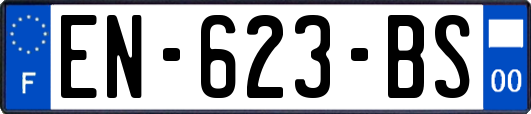 F
EN-623-BS
00